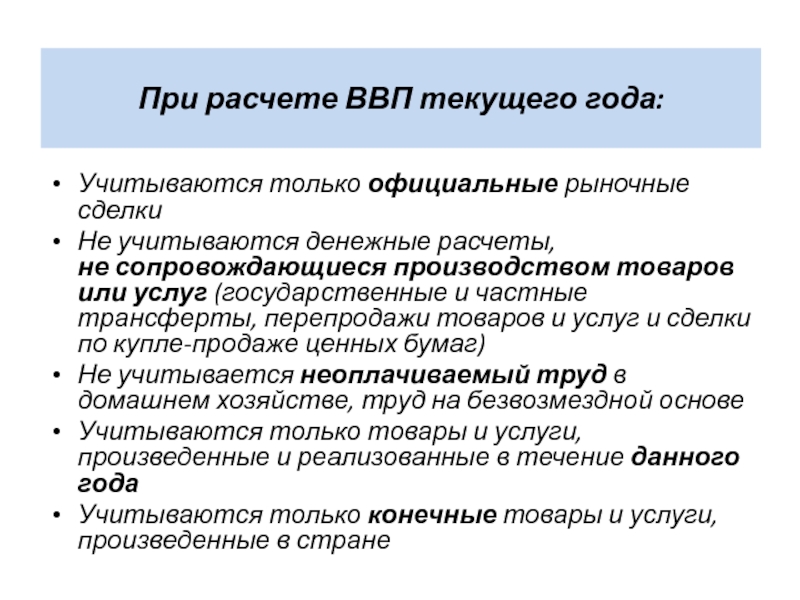 При расчете ВВП текущего года:

• Учитываются только официальные рыночные сделки
• Не учитываются денежные расчеты, не сопровождающиеся производством товаров или услуг (государственные и частные трансферты, перепродажи товаров и услуг и сделки по купле-продаже ценных бумаг)
• Не учитывается неоплачиваемый труд в домашнем хозяйстве, труд на безвозмездной основе
• Учитываются только товары и услуги, произведенные и реализованные в течение данного года
• Учитываются только конечные товары и услуги, произведенные в стране